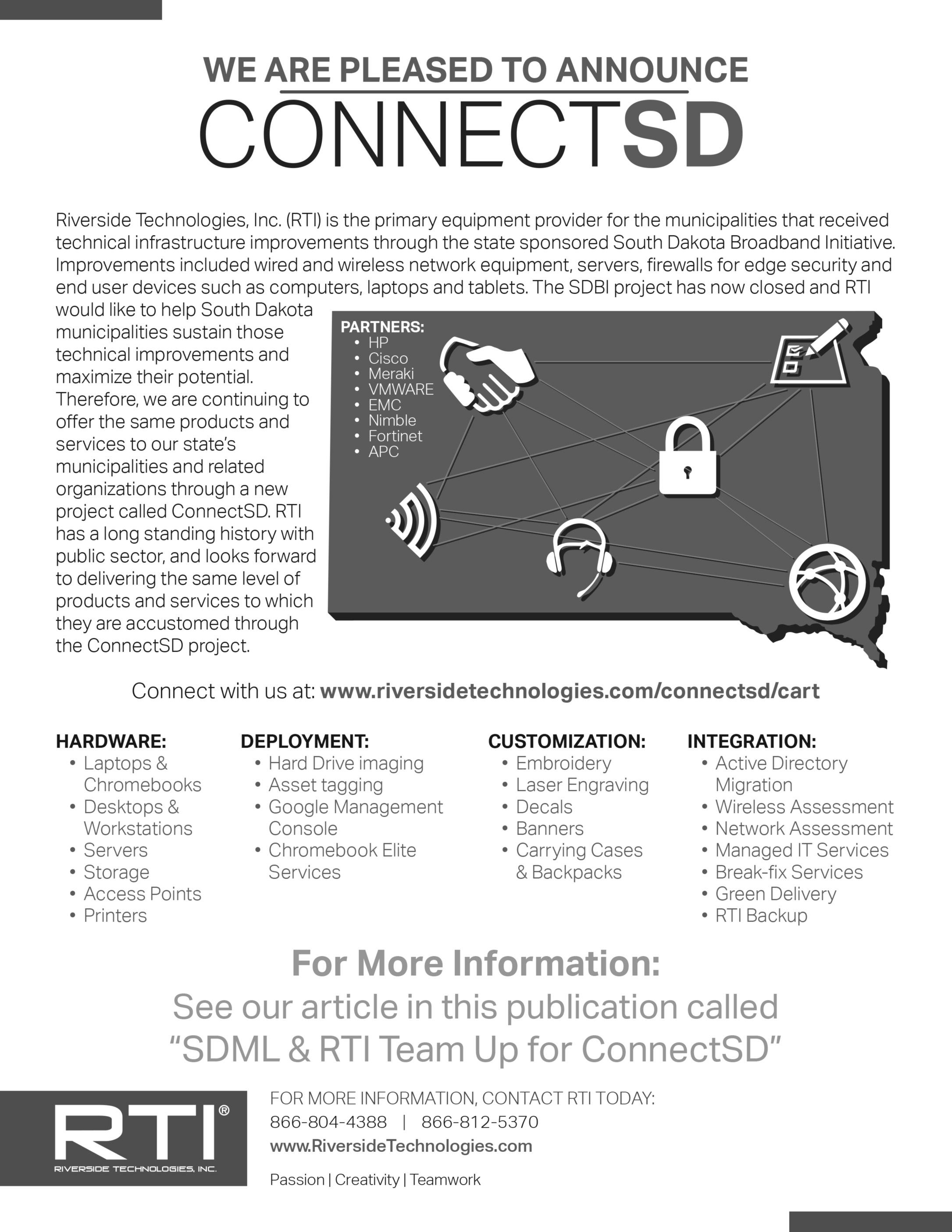 WE ARE PLEASED TO ANNOUNCE
CONNECTSD

Riverside Technologies, Inc. (RTI) is the primary equipment provider for the municipalities that received technical infrastructure improvements through the state sponsored South Dakota Broadband Initiative. Improvements included wired and wireless network equipment, servers, firewalls for edge security and end user devices such as computers, laptops and tablets. The SDBI project has now closed and RTI would like to help South Dakota municipalities sustain those technical improvements and maximize their potential. Therefore, we are continuing to offer the same products and services to our state's municipalities and related organizations through a new project called ConnectSD. RTI has a long standing history with public sector, and looks forward to delivering the same level of products and services to which they are accustomed through the ConnectSD project.

PARTNERS:
• HP
• Cisco
• Meraki
• VMWARE
• EMC
• Nimble
• Fortinet
• APC

Connect with us at: www.riversidetechnologies.com/connectsd/cart

HARDWARE:
• Laptops & Chromebooks
• Desktops & Workstations
• Servers
• Storage
• Access Points
• Printers

DEPLOYMENT:
• Hard Drive imaging
• Asset tagging
• Google Management Console
• Chromebook Elite Services

CUSTOMIZATION:
• Embroidery
• Laser Engraving
• Decals
• Banners
• Carrying Cases & Backpacks

INTEGRATION:
• Active Directory Migration
• Wireless Assessment
• Network Assessment
• Managed IT Services
• Break-fix Services
• Green Delivery
• RTI Backup

For More Information:
See our article in this publication called "SDML & RTI Team Up for ConnectSD"

RTI®
RIVERSIDE TECHNOLOGIES, INC.

FOR MORE INFORMATION, CONTACT RTI TODAY:
866-804-4388 | 866-812-5370
www.RiversideTechnologies.com

Passion | Creativity | Teamwork